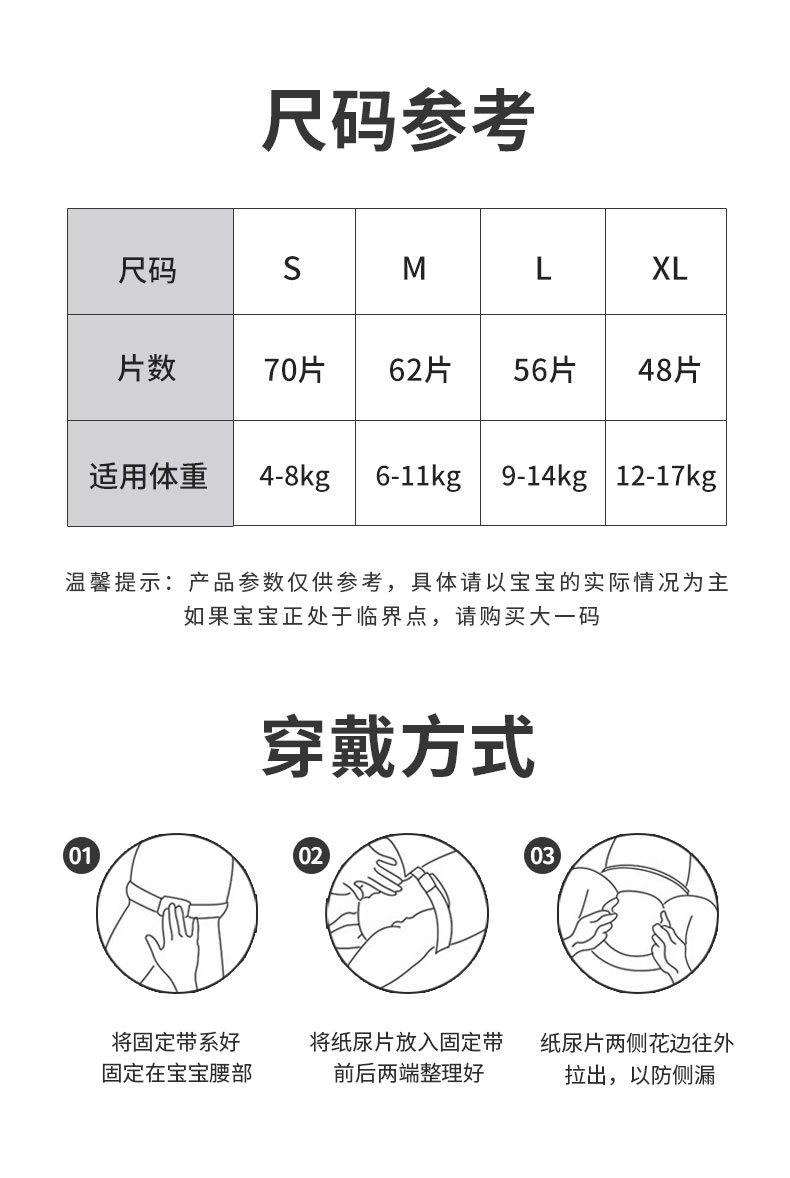 尺码参考

| 尺码 | S | M | L | XL |
|---|---|---|---|---|
| 片数 | 70片 | 62片 | 56片 | 48片 |
| 适用体重 | 4-8kg | 6-11kg | 9-14kg | 12-17kg |

温馨提示：产品参数仅供参考，具体请以宝宝的实际情况为主
如果宝宝正处于临界点，请购买大一码

穿戴方式

01
将固定带系好
固定在宝宝腰部

02
将纸尿片放入固定带
前后两端整理好

03
纸尿片两侧花边往外
拉出，以防侧漏